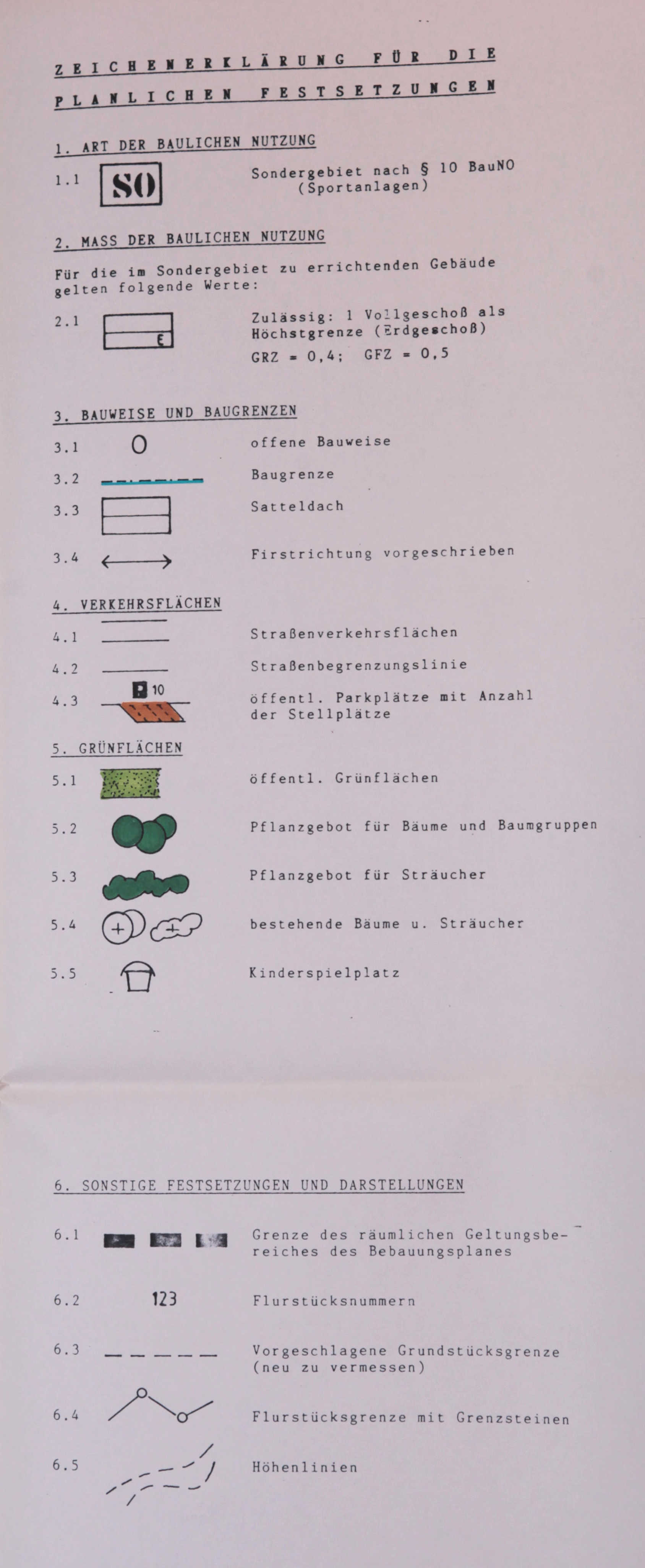 ZEICHENERKLÄRUNG FÜR DIE PLANLICHEN FESTSETZUNGEN

1. ART DER BAULICHEN NUTZUNG

1.1 SO Sondergebiet nach § 10 BauNO (Sportanlagen)

2. MASS DER BAULICHEN NUTZUNG

Für die im Sondergebiet zu errichtenden Gebäude gelten folgende Werte:

2.1 E Zulässig: 1 Vollgeschoß als Höchstgrenze (Erdgeschoß)

GRZ = 0,4; GFZ = 0,5

3. BAUWEISE UND BAUGRENZEN

3.1 O offene Bauweise

3.2 Baugrenze

3.3 Satteldach

3.4 Firstrichtung vorgeschrieben

4. VERKEHRSFLÄCHEN

4.1 Straßenverkehrsflächen

4.2 Straßenbegrenzungslinie

4.3 P 10 öffentl. Parkplätze mit Anzahl der Stellplätze

5. GRÜNFLÄCHEN

5.1 öffentl. Grünflächen

5.2 Pflanzgebot für Bäume und Baumgruppen

5.3 Pflanzgebot für Sträucher

5.4 bestehende Bäume u. Sträucher

5.5 Kinderspielplatz

6. SONSTIGE FESTSETZUNGEN UND DARSTELLUNGEN

6.1 Grenze des räumlichen Geltungsbereiches des Bebauungsplanes

6.2 123 Flurstücksnummern

6.3 Vorgeschlagene Grundstücksgrenze (neu zu vermessen)

6.4 Flurstücksgrenze mit Grenzsteinen

6.5 Höhenlinien